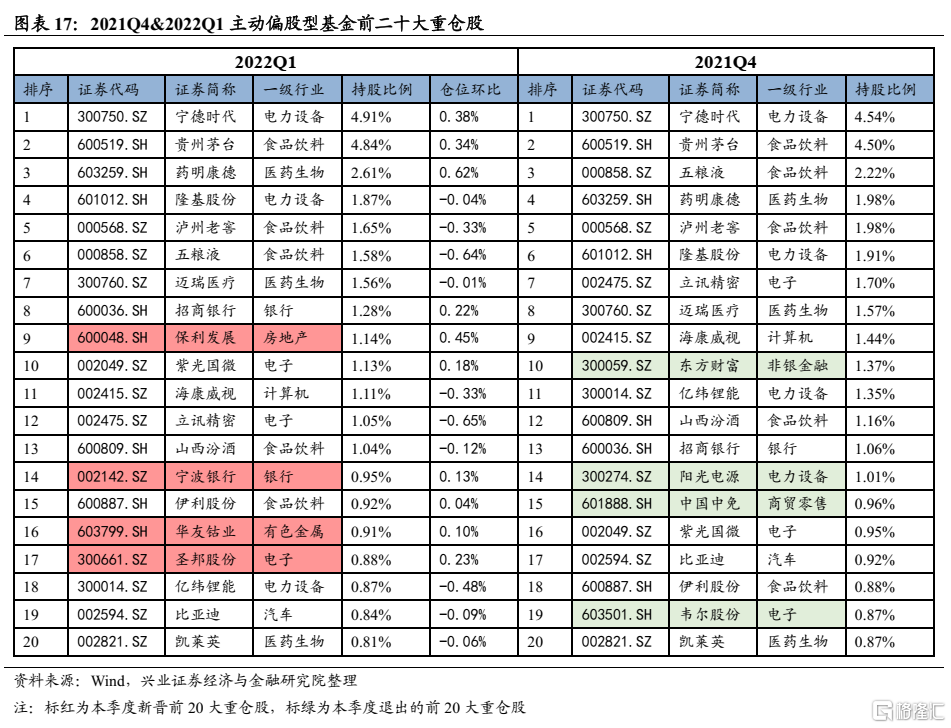 图表 17：2021Q4&2022Q1 主动偏股型基金前二十大重仓股

| 2022Q1 | | | | | | 2021Q4 | | | | |
|---|---|---|---|---|---|---|---|---|---|---|
| 排序 | 证券代码 | 证券简称 | 一级行业 | 持股比例 | 仓位环比 | 排序 | 证券代码 | 证券简称 | 一级行业 | 持股比例 |
| 1 | 300750.SZ | 宁德时代 | 电力设备 | 4.91% | 0.38% | 1 | 300750.SZ | 宁德时代 | 电力设备 | 4.54% |
| 2 | 600519.SH | 贵州茅台 | 食品饮料 | 4.84% | 0.34% | 2 | 600519.SH | 贵州茅台 | 食品饮料 | 4.50% |
| 3 | 603259.SH | 药明康德 | 医药生物 | 2.61% | 0.62% | 3 | 000858.SZ | 五粮液 | 食品饮料 | 2.22% |
| 4 | 601012.SH | 隆基股份 | 电力设备 | 1.87% | -0.04% | 4 | 603259.SH | 药明康德 | 医药生物 | 1.98% |
| 5 | 000568.SZ | 泸州老窖 | 食品饮料 | 1.65% | -0.33% | 5 | 000568.SZ | 泸州老窖 | 食品饮料 | 1.98% |
| 6 | 000858.SZ | 五粮液 | 食品饮料 | 1.58% | -0.64% | 6 | 601012.SH | 隆基股份 | 电力设备 | 1.91% |
| 7 | 300760.SZ | 迈瑞医疗 | 医药生物 | 1.56% | -0.01% | 7 | 002475.SZ | 立讯精密 | 电子 | 1.70% |
| 8 | 600036.SH | 招商银行 | 银行 | 1.28% | 0.22% | 8 | 300760.SZ | 迈瑞医疗 | 医药生物 | 1.57% |
| 9 | 600048.SH | 保利发展 | 房地产 | 1.14% | 0.45% | 9 | 002415.SZ | 海康威视 | 计算机 | 1.44% |
| 10 | 002049.SZ | 紫光国微 | 电子 | 1.13% | 0.18% | 10 | 300059.SZ | 东方财富 | 非银金融 | 1.37% |
| 11 | 002415.SZ | 海康威视 | 计算机 | 1.11% | -0.33% | 11 | 300014.SZ | 亿纬锂能 | 电力设备 | 1.35% |
| 12 | 002475.SZ | 立讯精密 | 电子 | 1.05% | -0.65% | 12 | 600809.SH | 山西汾酒 | 食品饮料 | 1.16% |
| 13 | 600809.SH | 山西汾酒 | 食品饮料 | 1.04% | -0.12% | 13 | 600036.SH | 招商银行 | 银行 | 1.06% |
| 14 | 002142.SZ | 宁波银行 | 银行 | 0.95% | 0.13% | 14 | 300274.SZ | 阳光电源 | 电力设备 | 1.01% |
| 15 | 600887.SH | 伊利股份 | 食品饮料 | 0.92% | 0.04% | 15 | 601888.SH | 中国中免 | 商贸零售 | 0.96% |
| 16 | 603799.SH | 华友钴业 | 有色金属 | 0.91% | 0.10% | 16 | 002049.SZ | 紫光国微 | 电子 | 0.95% |
| 17 | 300661.SZ | 圣邦股份 | 电子 | 0.88% | 0.23% | 17 | 002594.SZ | 比亚迪 | 汽车 | 0.92% |
| 18 | 300014.SZ | 亿纬锂能 | 电力设备 | 0.87% | -0.48% | 18 | 600887.SH | 伊利股份 | 食品饮料 | 0.88% |
| 19 | 002594.SZ | 比亚迪 | 汽车 | 0.84% | -0.09% | 19 | 603501.SH | 韦尔股份 | 电子 | 0.87% |
| 20 | 002821.SZ | 凯莱英 | 医药生物 | 0.81% | -0.06% | 20 | 002821.SZ | 凯莱英 | 医药生物 | 0.87% |

资料来源：Wind，兴业证券经济与金融研究院整理

注：标红为本季度新晋前 20 大重仓股，标绿为本季度退出的前 20 大重仓股

格隆汇